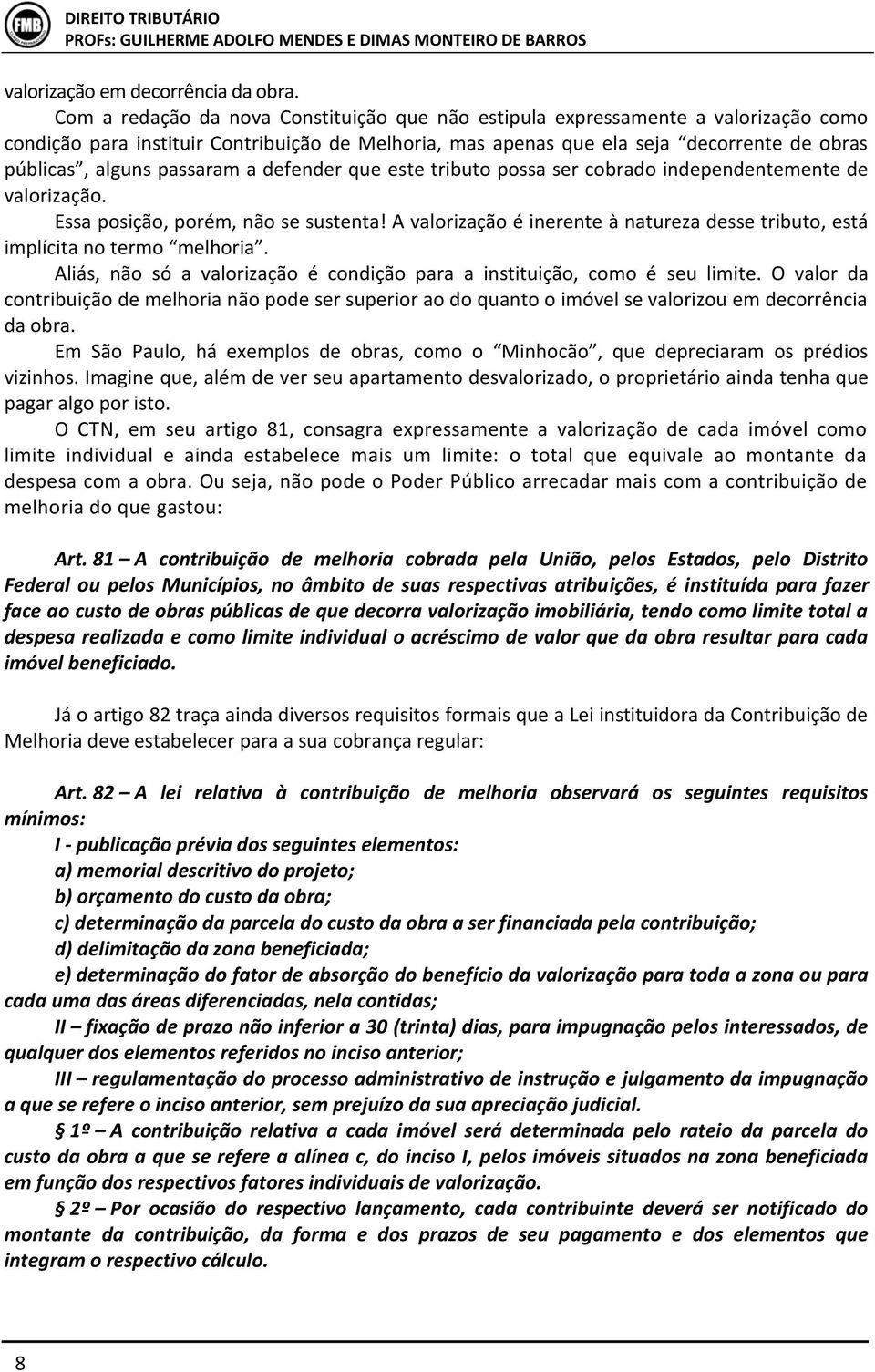 FMB

DIREITO TRIBUTÁRIO
PROFs: GUILHERME ADOLFO MENDES E DIMAS MONTEIRO DE BARROS

valorização em decorrência da obra.

Com a redação da nova Constituição que não estipula expressamente a valorização como condição para instituir Contribuição de Melhoria, mas apenas que ela seja "decorrente de obras públicas", alguns passaram a defender que este tributo possa ser cobrado independentemente de valorização.

Essa posição, porém, não se sustenta! A valorização é inerente à natureza desse tributo, está implícita no termo "melhoria".

Aliás, não só a valorização é condição para a instituição, como é seu limite. O valor da contribuição de melhoria não pode ser superior ao do quanto o imóvel se valorizou em decorrência da obra.

Em São Paulo, há exemplos de obras, como o "Minhocão", que depreciaram os prédios vizinhos. Imagine que, além de ver seu apartamento desvalorizado, o proprietário ainda tenha que pagar algo por isto.

O CTN, em seu artigo 81, consagra expressamente a valorização de cada imóvel como limite individual e ainda estabelece mais um limite: o total que equivale ao montante da despesa com a obra. Ou seja, não pode o Poder Público arrecadar mais com a contribuição de melhoria do que gastou:

Art. 81 – A contribuição de melhoria cobrada pela União, pelos Estados, pelo Distrito Federal ou pelos Municípios, no âmbito de suas respectivas atribuições, é instituída para fazer face ao custo de obras públicas de que decorra valorização imobiliária, tendo como limite total a despesa realizada e como limite individual o acréscimo de valor que da obra resultar para cada imóvel beneficiado.

Já o artigo 82 traça ainda diversos requisitos formais que a Lei instituidora da Contribuição de Melhoria deve estabelecer para a sua cobrança regular:

Art. 82 – A lei relativa à contribuição de melhoria observará os seguintes requisitos mínimos:

I - publicação prévia dos seguintes elementos:

a) memorial descritivo do projeto;

b) orçamento do custo da obra;

c) determinação da parcela do custo da obra a ser financiada pela contribuição;

d) delimitação da zona beneficiada;

e) determinação do fator de absorção do benefício da valorização para toda a zona ou para cada uma das áreas diferenciadas, nela contidas;

II – fixação de prazo não inferior a 30 (trinta) dias, para impugnação pelos interessados, de qualquer dos elementos referidos no inciso anterior;

III – regulamentação do processo administrativo de instrução e julgamento da impugnação a que se refere o inciso anterior, sem prejuízo da sua apreciação judicial.

§ 1º – A contribuição relativa a cada imóvel será determinada pelo rateio da parcela do custo da obra a que se refere a alínea c, do inciso I, pelos imóveis situados na zona beneficiada em função dos respectivos fatores individuais de valorização.

§ 2º – Por ocasião do respectivo lançamento, cada contribuinte deverá ser notificado do montante da contribuição, da forma e dos prazos de seu pagamento e dos elementos que integram o respectivo cálculo.

8